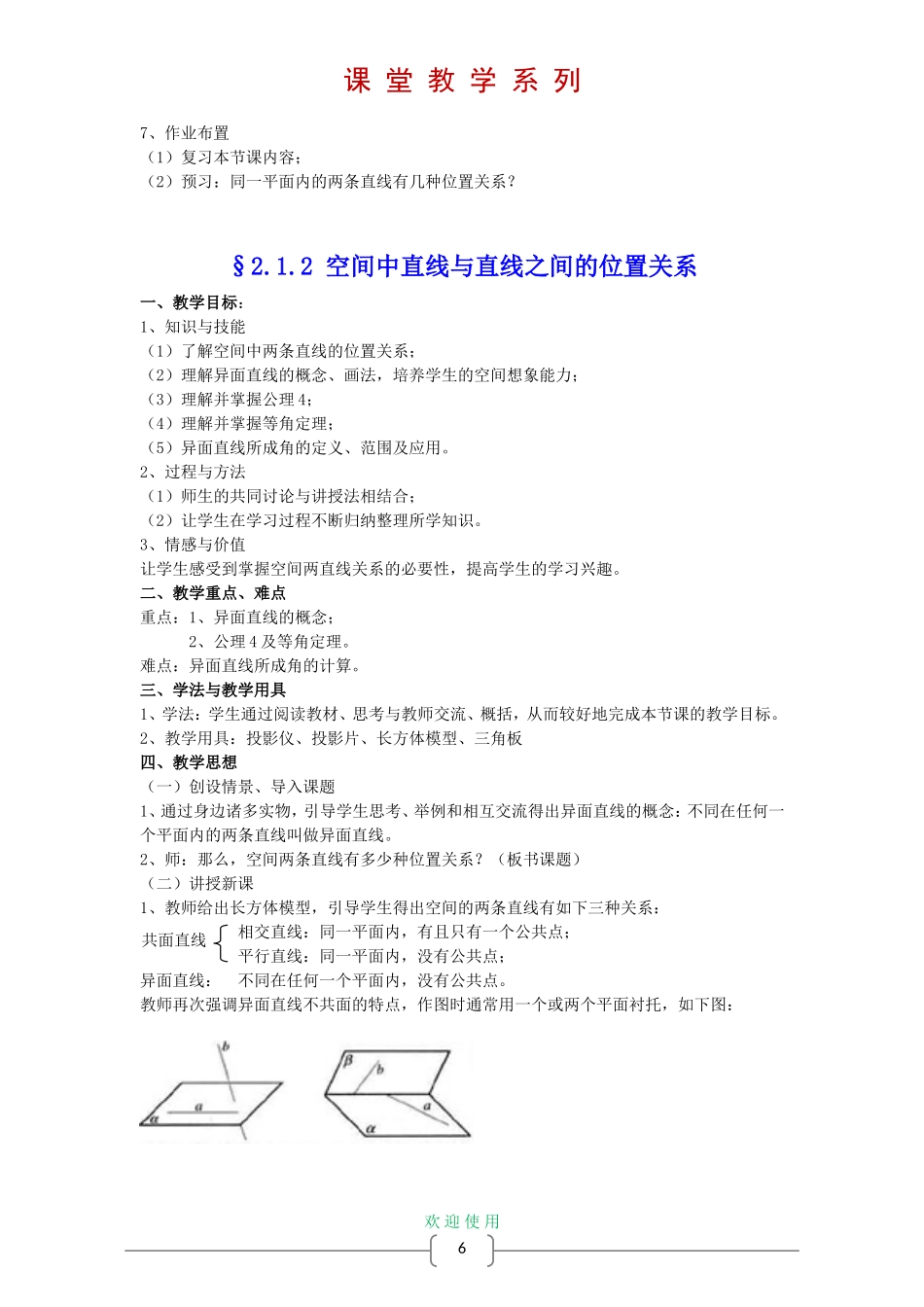 课 堂 教 学 系 列

7、作业布置
（1）复习本节课内容；
（2）预习：同一平面内的两条直线有几种位置关系？

§2.1.2 空间中直线与直线之间的位置关系

一、教学目标：
1、知识与技能
（1）了解空间中两条直线的位置关系；
（2）理解异面直线的概念、画法，培养学生的空间想象能力；
（3）理解并掌握公理4；
（4）理解并掌握等角定理；
（5）异面直线所成角的定义、范围及应用。
2、过程与方法
（1）师生的共同讨论与讲授法相结合；
（2）让学生在学习过程不断归纳整理所学知识。
3、情感与价值
让学生感受到掌握空间两直线关系的必要性，提高学生的学习兴趣。
二、教学重点、难点
重点：1、异面直线的概念；
2、公理4及等角定理。
难点：异面直线所成角的计算。
三、学法与教学用具
1、学法：学生通过阅读教材、思考与教师交流、概括，从而较好地完成本节课的教学目标。
2、教学用具：投影仪、投影片、长方体模型、三角板
四、教学思想
（一）创设情景、导入课题
1、通过身边诸多实物，引导学生思考、举例和相互交流得出异面直线的概念：不同在任何一个平面内的两条直线叫做异面直线。
2、师：那么，空间两条直线有多少种位置关系？（板书课题）
（二）讲授新课
1、教师给出长方体模型，引导学生得出空间的两条直线有如下三种关系：
共面直线 相交直线：同一平面内，有且只有一个公共点；
平行直线：同一平面内，没有公共点；
异面直线： 不同在任何一个平面内，没有公共点。
教师再次强调异面直线不共面的特点，作图时通常用一个或两个平面衬托，如下图：

b a α β b a α

欢迎使用
6